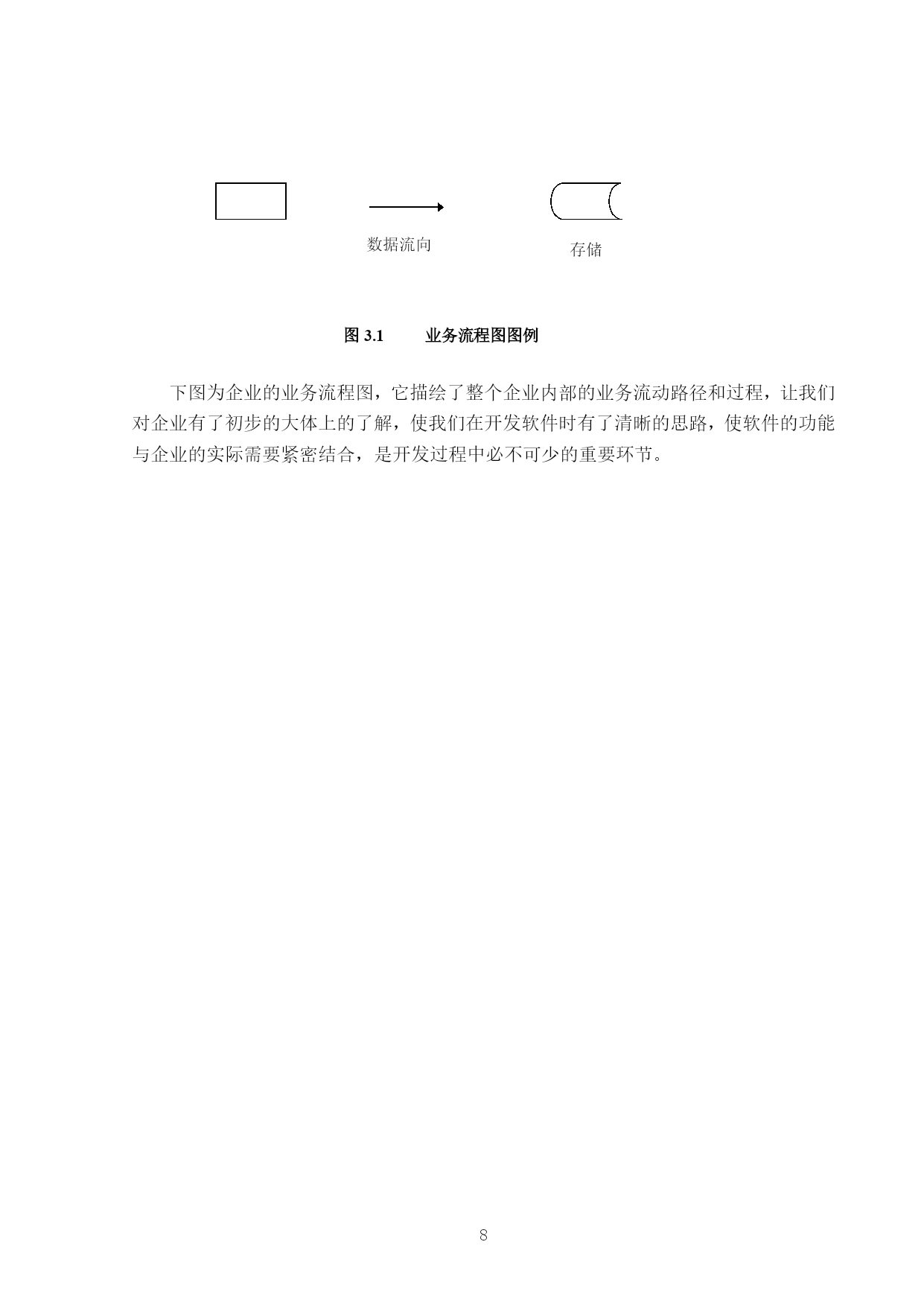 数据流向

存储

图 3.1　　业务流程图图例

下图为企业的业务流程图，它描绘了整个企业内部的业务流动路径和过程，让我们对企业有了初步的大体上的了解，使我们在开发软件时有了清晰的思路，使软件的功能与企业的实际需要紧密结合，是开发过程中必不可少的重要环节。

8